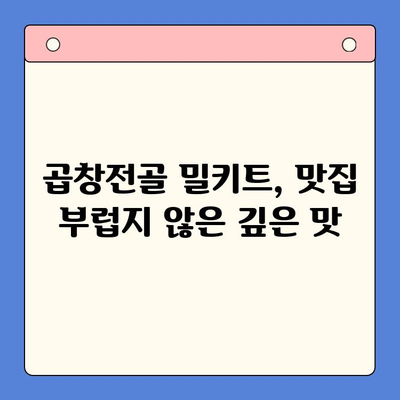 곱창전골 밀키트, 맛집
부럽지 않은 깊은 맛